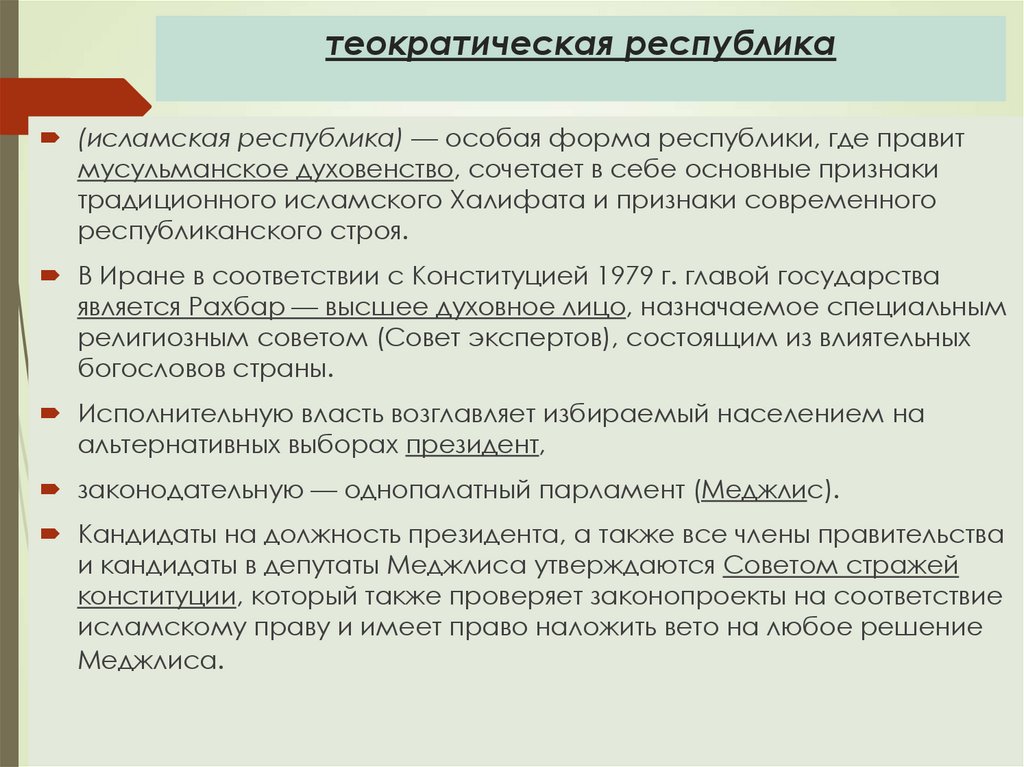 теократическая республика

(исламская республика) — особая форма республики, где правит мусульманское духовенство, сочетает в себе основные признаки традиционного исламского Халифата и признаки современного республиканского строя.

В Иране в соответствии с Конституцией 1979 г. главой государства является Рахбар — высшее духовное лицо, назначаемое специальным религиозным советом (Совет экспертов), состоящим из влиятельных богословов страны.

Исполнительную власть возглавляет избираемый населением на альтернативных выборах президент,

законодательную — однопалатный парламент (Меджлис).

Кандидаты на должность президента, а также все члены правительства и кандидаты в депутаты Меджлиса утверждаются Советом стражей конституции, который также проверяет законопроекты на соответствие исламскому праву и имеет право наложить вето на любое решение Меджлиса.